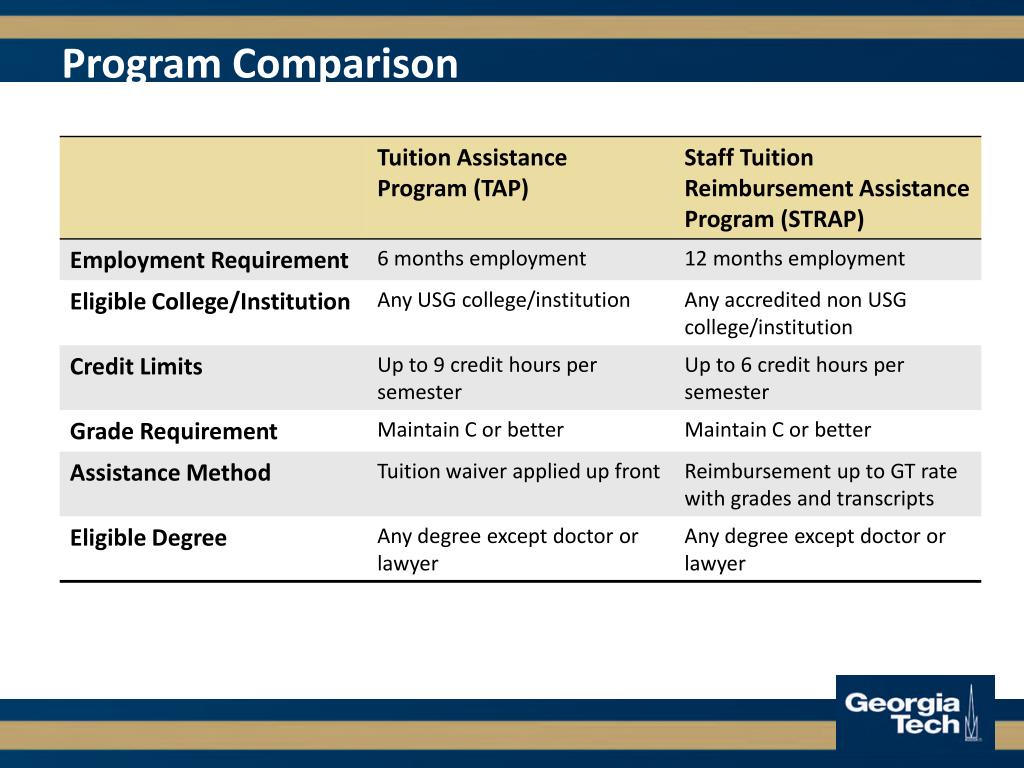 Program Comparison

| | Tuition Assistance Program (TAP) | Staff Tuition Reimbursement Assistance Program (STRAP) |
|---|---|---|
| Employment Requirement | 6 months employment | 12 months employment |
| Eligible College/Institution | Any USG college/institution | Any accredited non USG college/institution |
| Credit Limits | Up to 9 credit hours per semester | Up to 6 credit hours per semester |
| Grade Requirement | Maintain C or better | Maintain C or better |
| Assistance Method | Tuition waiver applied up front | Reimbursement up to GT rate with grades and transcripts |
| Eligible Degree | Any degree except doctor or lawyer | Any degree except doctor or lawyer |

Georgia Tech